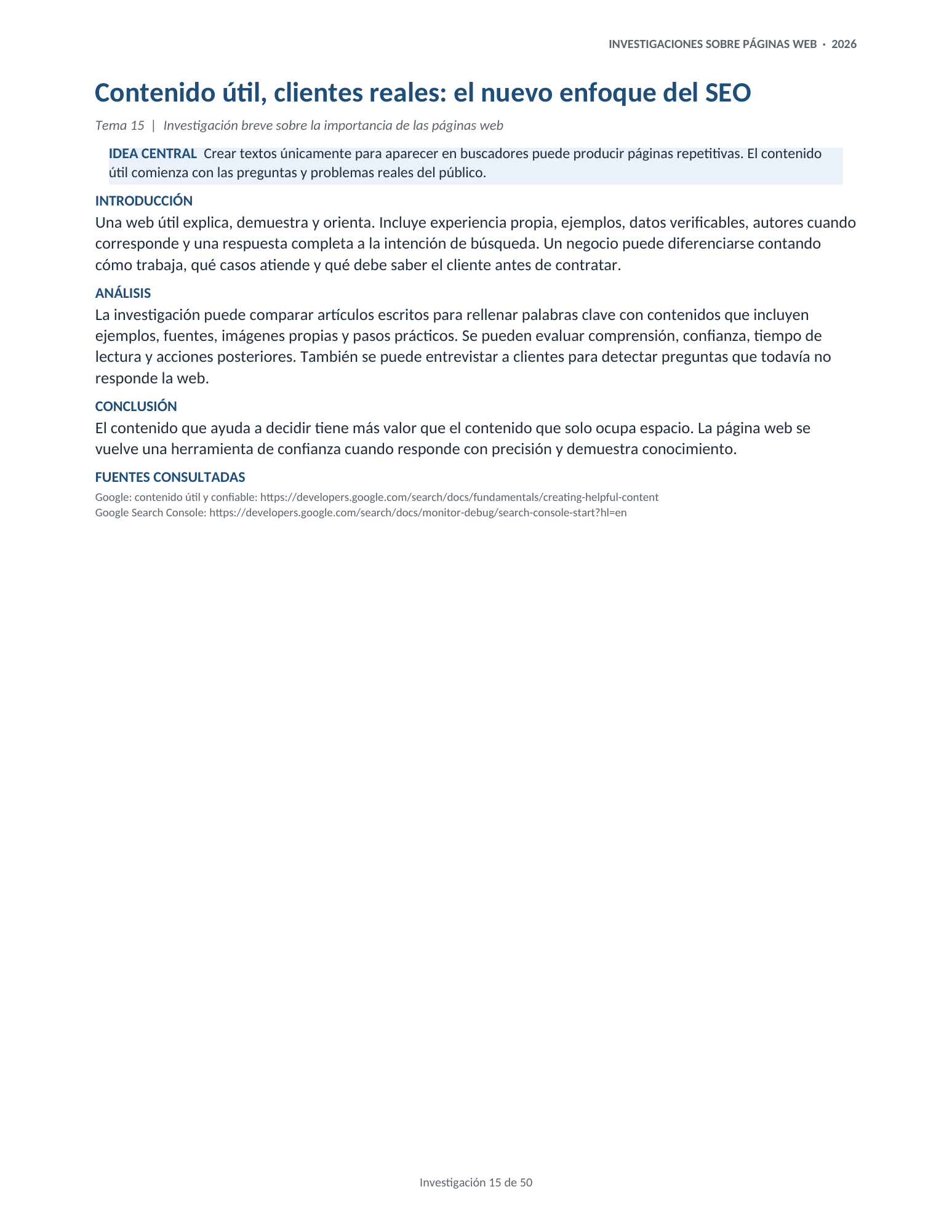 INVESTIGACIONES SOBRE PÁGINAS WEB · 2026

Contenido útil, clientes reales: el nuevo enfoque del SEO

Tema 15 | Investigación breve sobre la importancia de las páginas web

IDEA CENTRAL Crear textos únicamente para aparecer en buscadores puede producir páginas repetitivas. El contenido útil comienza con las preguntas y problemas reales del público.

INTRODUCCIÓN

Una web útil explica, demuestra y orienta. Incluye experiencia propia, ejemplos, datos verificables, autores cuando corresponde y una respuesta completa a la intención de búsqueda. Un negocio puede diferenciarse contando cómo trabaja, qué casos atiende y qué debe saber el cliente antes de contratar.

ANÁLISIS

La investigación puede comparar artículos escritos para rellenar palabras clave con contenidos que incluyen ejemplos, fuentes, imágenes propias y pasos prácticos. Se pueden evaluar comprensión, confianza, tiempo de lectura y acciones posteriores. También se puede entrevistar a clientes para detectar preguntas que todavía no responde la web.

CONCLUSIÓN

El contenido que ayuda a decidir tiene más valor que el contenido que solo ocupa espacio. La página web se vuelve una herramienta de confianza cuando responde con precisión y demuestra conocimiento.

FUENTES CONSULTADAS

Google: contenido útil y confiable: https://developers.google.com/search/docs/fundamentals/creating-helpful-content
Google Search Console: https://developers.google.com/search/docs/monitor-debug/search-console-start?hl=en

Investigación 15 de 50